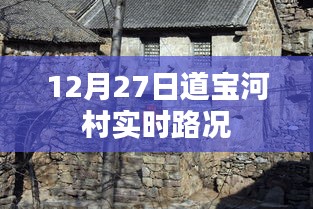 12月27日道宝河村实时路况